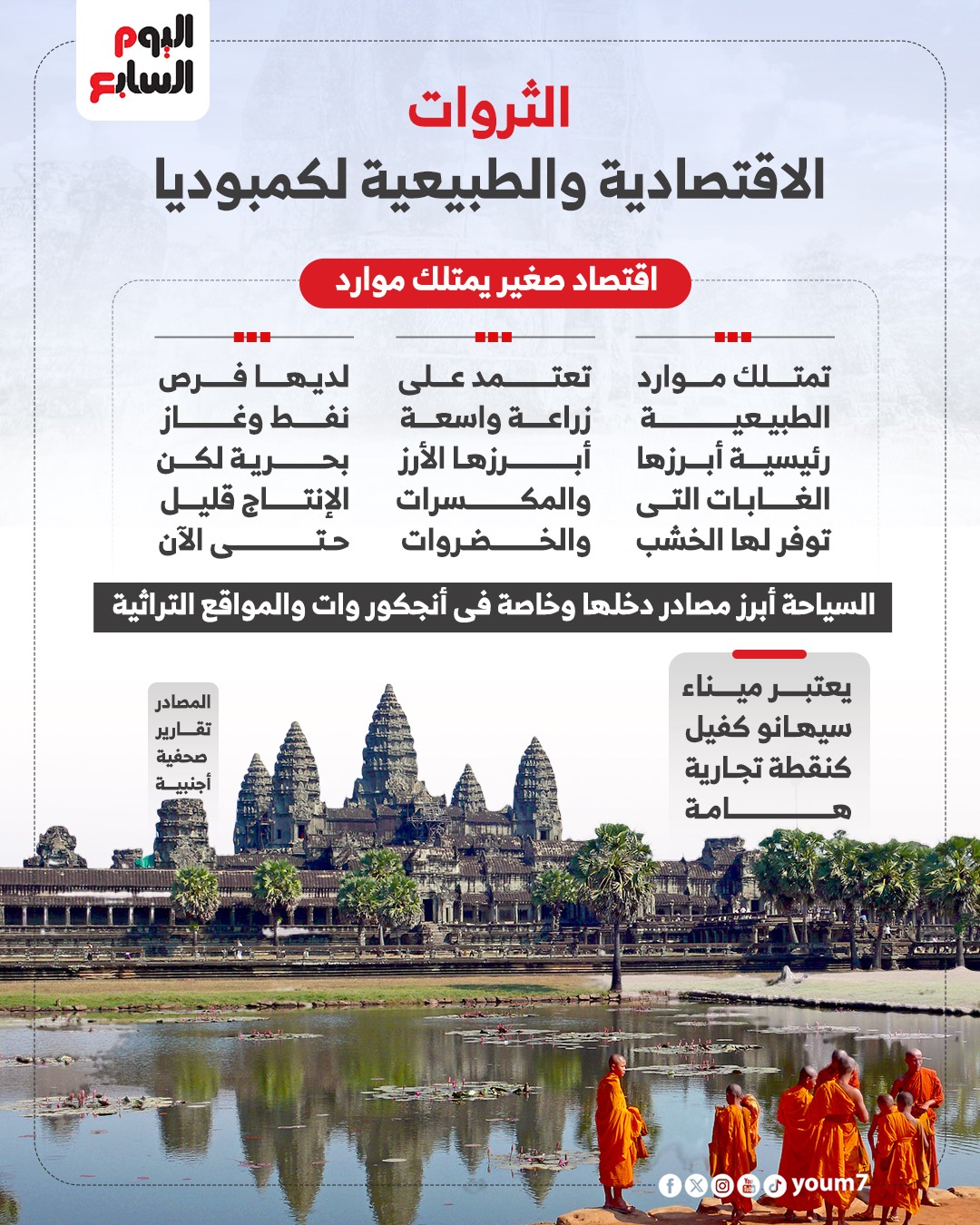 اليوم السابع

الثروات
الاقتصادية والطبيعية لكمبوديا

اقتصاد صغير يمتلك موارد

تمتلك موارد الطبيعية رئيسية أبرزها الغابات التى توفر لها الخشب

تعتمد على زراعة واسعة أبرزها الأرز والمكسرات والخضروات

لديها فرص نفط وغاز بحرية لكن الإنتاج قليل حتى الآن

السياحة أبرز مصادر دخلها وخاصة فى أنجكور وات والمواقع التراثية

يعتبر ميناء سيهانو كفيل كنقطة تجارية هامة

المصادر تقارير صحفية أجنبية

youm7